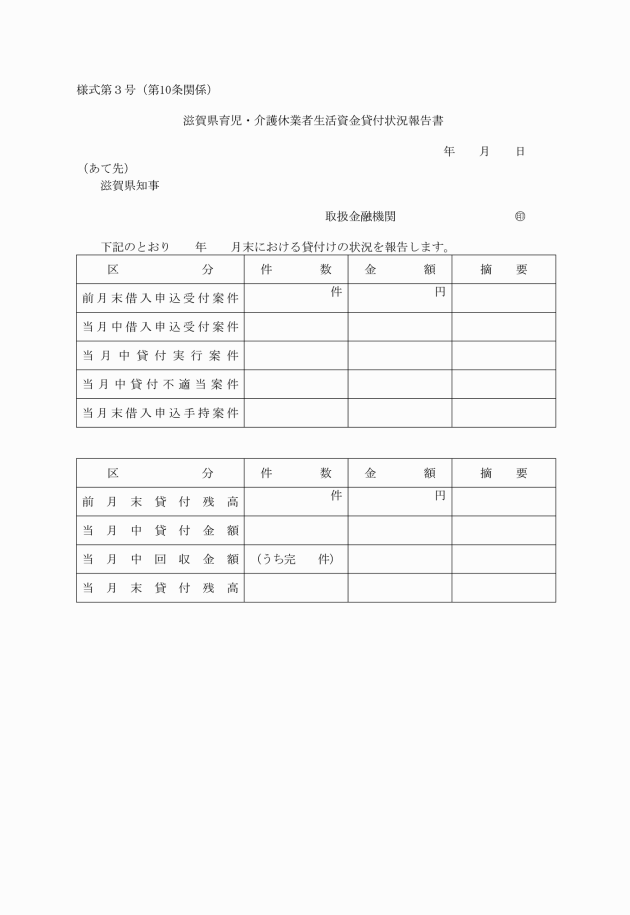 様式第３号（第10条関係）

滋賀県育児・介護休業者生活資金貸付状況報告書

年　月　日

（あて先）
滋賀県知事

取扱金融機関　　　　　㊞

下記のとおり　　年　　月末における貸付けの状況を報告します。

| 区　分 | 件　数 | 金　額 | 摘　要 |
|---|---|---|---|
| 前月末借入申込受付案件 | 件 | 円 | |
| 当月中借入申込受付案件 | | | |
| 当月中貸付実行案件 | | | |
| 当月中貸付不適当案件 | | | |
| 当月末借入申込手持案件 | | | |

| 区　分 | 件　数 | 金　額 | 摘　要 |
|---|---|---|---|
| 前月末貸付残高 | 件 | 円 | |
| 当月中貸付金額 | | | |
| 当月中回収金額 | （うち完　件） | | |
| 当月末貸付残高 | | | |